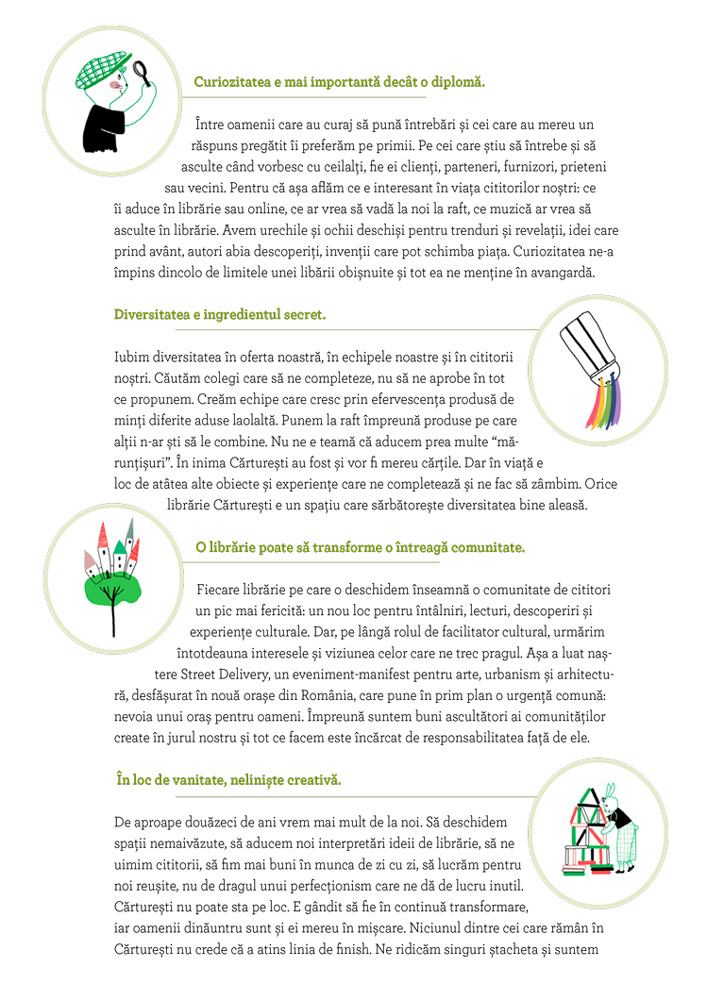 Curiozitatea e mai importantă decât o diplomă.

Între oamenii care au curaj să pună întrebări și cei care au mereu un răspuns pregătit îi preferăm pe primii. Pe cei care știu să întrebe și să asculte când vorbesc cu ceilalți, fie ei clienți, parteneri, furnizori, prieteni sau vecini. Pentru că așa aflăm ce e interesant în viața cititorilor noștri: ce îi aduce în librărie sau online, ce ar vrea să vadă la noi la raft, ce muzică ar vrea să asculte în librărie. Avem urechile și ochii deschiși pentru trenduri și revelații, idei care prind avânt, autori abia descoperiți, invenții care pot schimba piața. Curiozitatea ne-a împins dincolo de limitele unei libării obișnuite și tot ea ne menține în avangardă.

Diversitatea e ingredientul secret.

Iubim diversitatea în oferta noastră, în echipele noastre și în cititorii noștri. Căutăm colegi care să ne completeze, nu să ne aprobe în tot ce propunem. Creăm echipe care cresc prin efervescența produsă de minți diferite aduse laolaltă. Punem la raft împreună produse pe care alții n-ar ști să le combine. Nu ne e teamă că aducem prea multe "mărunțișuri". În inima Cărturești au fost și vor fi mereu cărțile. Dar în viață e loc de atâtea alte obiecte și experiențe care ne completează și ne fac să zâmbim. Orice librărie Cărturești e un spațiu care sărbătorește diversitatea bine aleasă.

O librărie poate să transforme o întreagă comunitate.

Fiecare librărie pe care o deschidem înseamnă o comunitate de cititori un pic mai fericită: un nou loc pentru întâlniri, lecturi, descoperiri și experiențe culturale. Dar, pe lângă rolul de facilitator cultural, urmărim întotdeauna interesele și viziunea celor care ne trec pragul. Așa a luat naștere Street Delivery, un eveniment-manifest pentru arte, urbanism și arhitectură, desfășurat în nouă orașe din România, care pune în prim plan o urgență comună: nevoia unui oraș pentru oameni. Împreună suntem buni ascultători ai comunităților create în jurul nostru și tot ce facem este încărcat de responsabilitatea față de ele.

În loc de vanitate, neliniște creativă.

De aproape douăzeci de ani vrem mai mult de la noi. Să deschidem spații nemaivăzute, să aducem noi interpretări ideii de librărie, să ne uimim cititorii, să fim mai buni în munca de zi cu zi, să lucrăm pentru noi reușite, nu de dragul unui perfecționism care ne dă de lucru inutil. Cărturești nu poate sta pe loc. E gândit să fie în continuă transformare, iar oamenii dinăuntru sunt și ei mereu în mișcare. Niciunul dintre cei care rămân în Cărturești nu crede că a atins linia de finish. Ne ridicăm singuri ștacheta și suntem